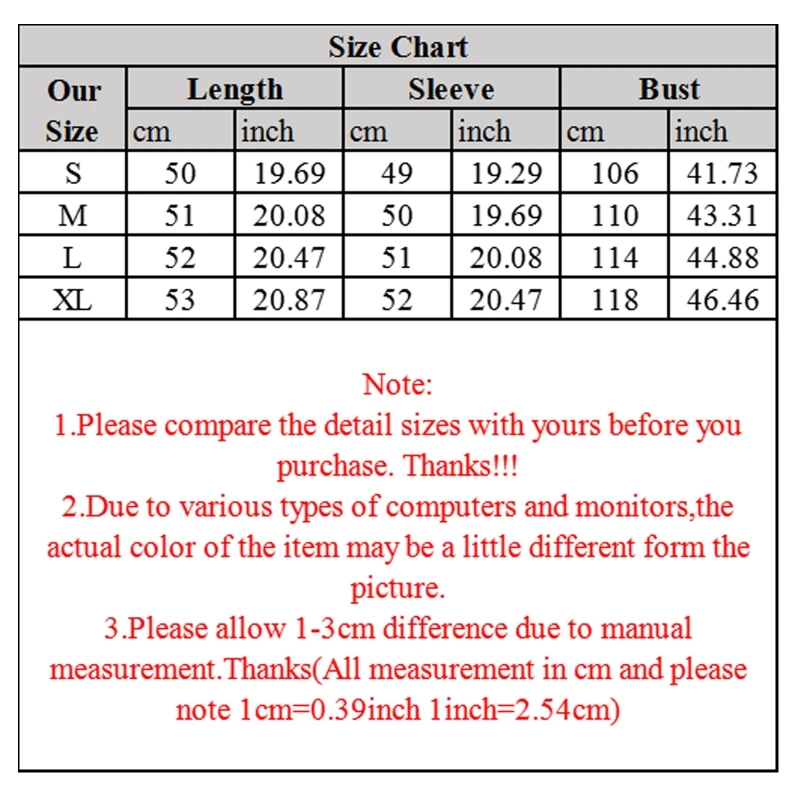 Size Chart

| Our Size | Length cm | Length inch | Sleeve cm | Sleeve inch | Bust cm | Bust inch |
|---|---|---|---|---|---|---|
| S | 50 | 19.69 | 49 | 19.29 | 106 | 41.73 |
| M | 51 | 20.08 | 50 | 19.69 | 110 | 43.31 |
| L | 52 | 20.47 | 51 | 20.08 | 114 | 44.88 |
| XL | 53 | 20.87 | 52 | 20.47 | 118 | 46.46 |

Note:
1.Please compare the detail sizes with yours before you purchase. Thanks!!!
2.Due to various types of computers and monitors,the actual color of the item may be a little different form the picture.
3.Please allow 1-3cm difference due to manual measurement.Thanks(All measurement in cm and please note 1cm=0.39inch 1inch=2.54cm)